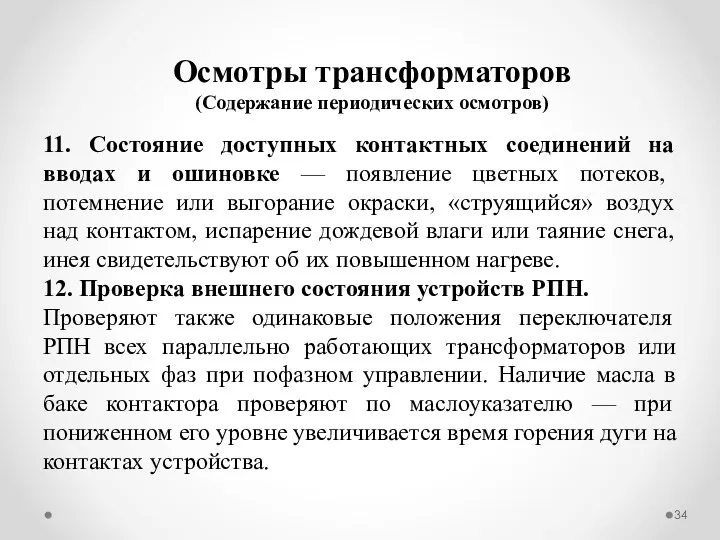 Осмотры трансформаторов
(Содержание периодических осмотров)

11. Состояние доступных контактных соединений на вводах и ошиновке — появление цветных потеков, потемнение или выгорание окраски, «струящийся» воздух над контактом, испарение дождевой влаги или таяние снега, инея свидетельствуют об их повышенном нагреве.
12. Проверка внешнего состояния устройств РПН.
Проверяют также одинаковые положения переключателя РПН всех параллельно работающих трансформаторов или отдельных фаз при пофазном управлении. Наличие масла в баке контактора проверяют по маслоуказателю — при пониженном его уровне увеличивается время горения дуги на контактах устройства.

34